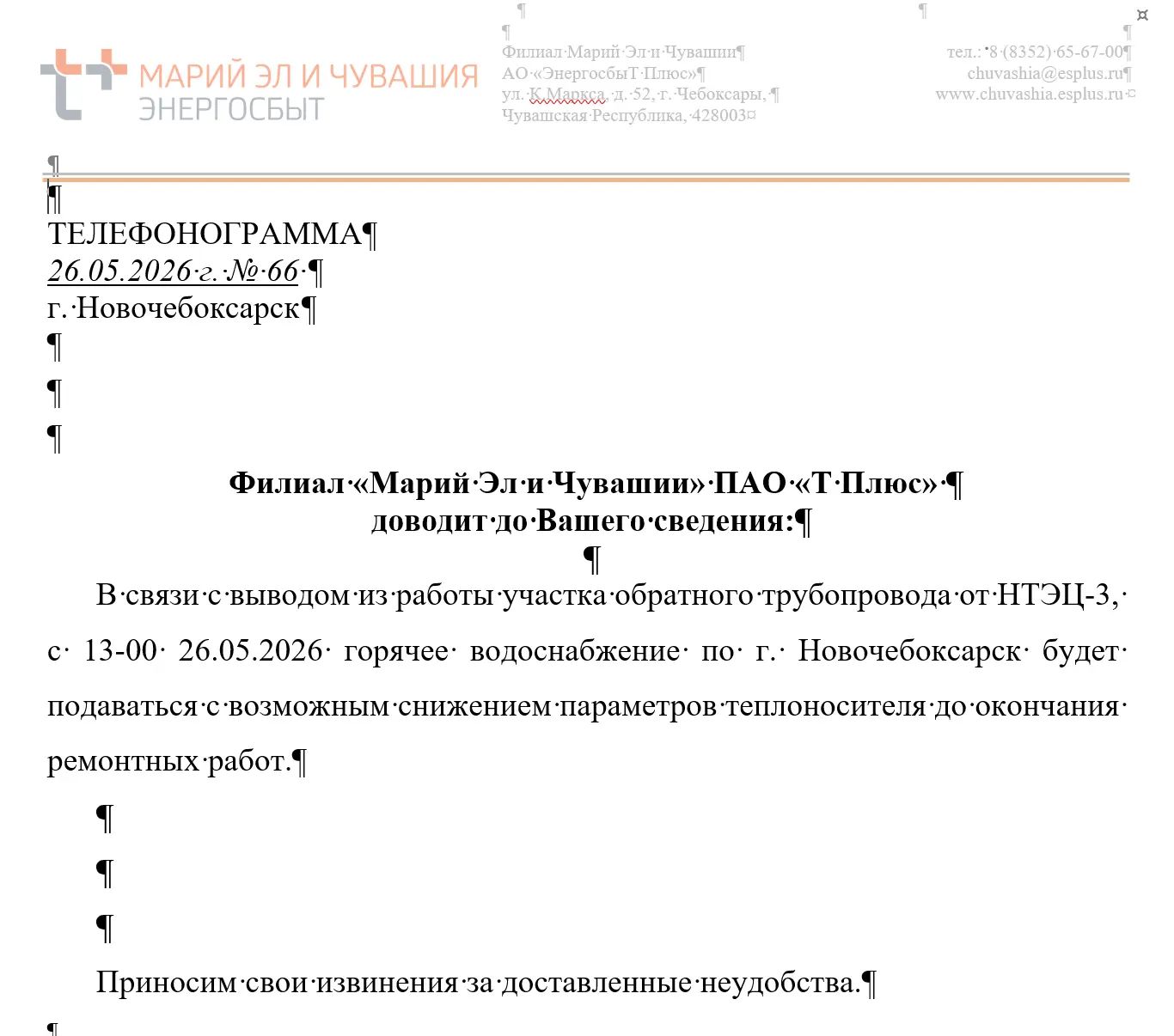 МАРИЙ ЭЛ И ЧУВАШИЯ
ЭНЕРГОСБЫТ

Филиал Марий Эл и Чувашии
АО «ЭнергосбыТ Плюс»
ул. К.Маркса, д. 52, г. Чебоксары,
Чувашская Республика, 428003

тел.: 8 (8352) 65-67-00
chuvashia@esplus.ru
www.chuvashia.esplus.ru

ТЕЛЕФОНОГРАММА
26.05.2026 г. № 66
г. Новочебоксарск

Филиал «Марий Эл и Чувашии» ПАО «Т Плюс»
доводит до Вашего сведения:

В связи с выводом из работы участка обратного трубопровода от НТЭЦ-3, с 13-00 26.05.2026 горячее водоснабжение по г. Новочебоксарск будет подаваться с возможным снижением параметров теплоносителя до окончания ремонтных работ.

Приносим свои извинения за доставленные неудобства.